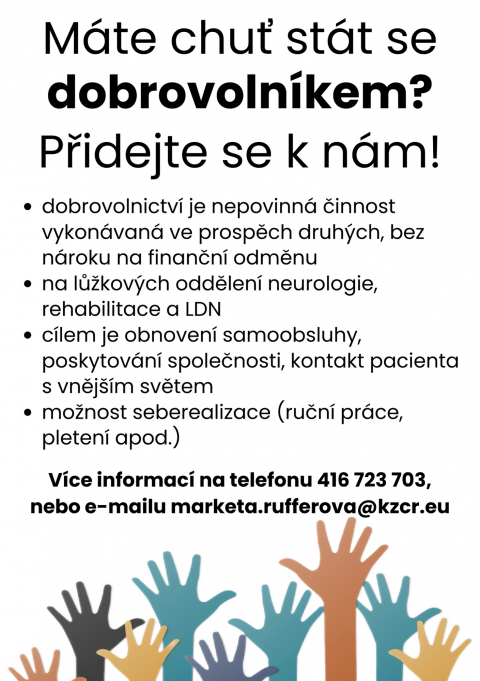 Máte chuť stát se dobrovolníkem?
Přidejte se k nám!

• dobrovolnictví je nepovinná činnost vykonávaná ve prospěch druhých, bez nároku na finanční odměnu
• na lůžkových oddělení neurologie, rehabilitace a LDN
• cílem je obnovení samoobsluhy, poskytování společnosti, kontakt pacienta s vnějším světem
• možnost seberealizace (ruční práce, pletení apod.)

Více informací na telefonu 416 723 703, nebo e-mailu marketa.rufferova@kzcr.eu